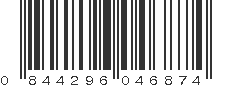 0 844296 046874